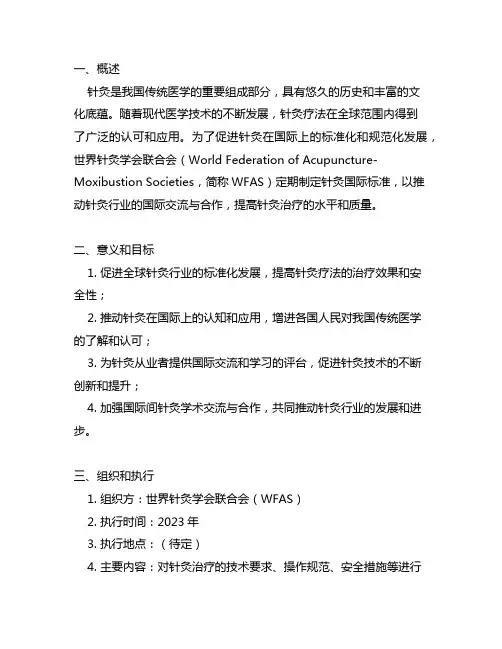 一、概述

针灸是我国传统医学的重要组成部分，具有悠久的历史和丰富的文化底蕴。随着现代医学技术的不断发展，针灸疗法在全球范围内得到了广泛的认可和应用。为了促进针灸在国际上的标准化和规范化发展，世界针灸学会联合会（World Federation of Acupuncture-Moxibustion Societies，简称 WFAS）定期制定针灸国际标准，以推动针灸行业的国际交流与合作，提高针灸治疗的水平和质量。

二、意义和目标

1. 促进全球针灸行业的标准化发展，提高针灸疗法的治疗效果和安全性；

2. 推动针灸在国际上的认知和应用，增进各国人民对我国传统医学的了解和认可；

3. 为针灸从业者提供国际交流和学习的评台，促进针灸技术的不断创新和提升；

4. 加强国际间针灸学术交流与合作，共同推动针灸行业的发展和进步。

三、组织和执行

1. 组织方：世界针灸学会联合会（WFAS）

2. 执行时间：2023 年

3. 执行地点：（待定）

4. 主要内容：对针灸治疗的技术要求、操作规范、安全措施等进行